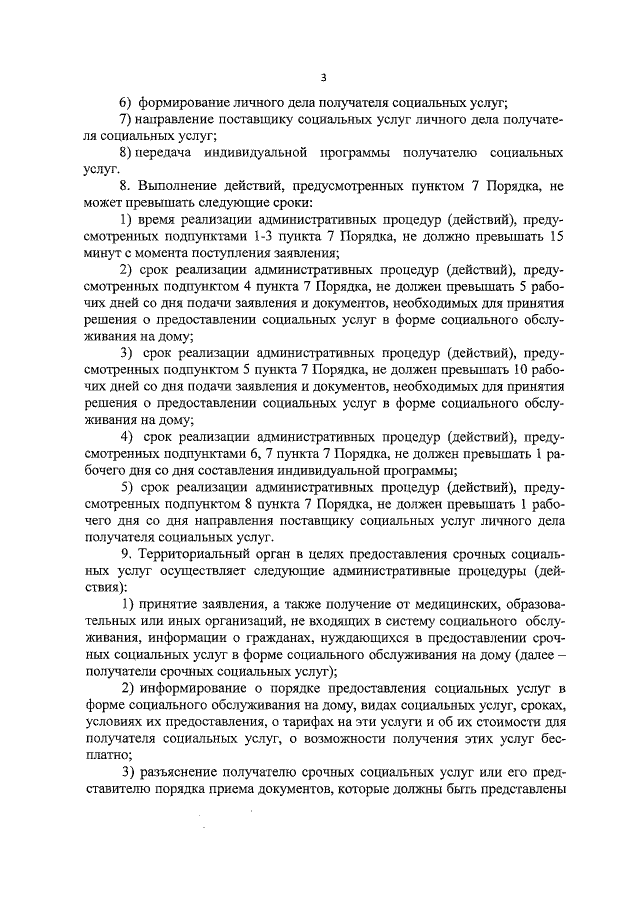 3

6) формирование личного дела получателя социальных услуг;

7) направление поставщику социальных услуг личного дела получателя социальных услуг;

8) передача индивидуальной программы получателю социальных услуг.

8. Выполнение действий, предусмотренных пунктом 7 Порядка, не может превышать следующие сроки:

1) время реализации административных процедур (действий), предусмотренных подпунктами 1-3 пункта 7 Порядка, не должно превышать 15 минут с момента поступления заявления;

2) срок реализации административных процедур (действий), предусмотренных подпунктом 4 пункта 7 Порядка, не должен превышать 5 рабочих дней со дня подачи заявления и документов, необходимых для принятия решения о предоставлении социальных услуг в форме социального обслуживания на дому;

3) срок реализации административных процедур (действий), предусмотренных подпунктом 5 пункта 7 Порядка, не должен превышать 10 рабочих дней со дня подачи заявления и документов, необходимых для принятия решения о предоставлении социальных услуг в форме социального обслуживания на дому;

4) срок реализации административных процедур (действий), предусмотренных подпунктами 6, 7 пункта 7 Порядка, не должен превышать 1 рабочего дня со дня составления индивидуальной программы;

5) срок реализации административных процедур (действий), предусмотренных подпунктом 8 пункта 7 Порядка, не должен превышать 1 рабочего дня со дня направления поставщику социальных услуг личного дела получателя социальных услуг.

9. Территориальный орган в целях предоставления срочных социальных услуг осуществляет следующие административные процедуры (действия):

1) принятие заявления, а также получение от медицинских, образовательных или иных организаций, не входящих в систему социального обслуживания, информации о гражданах, нуждающихся в предоставлении срочных социальных услуг в форме социального обслуживания на дому (далее – получатели срочных социальных услуг);

2) информирование о порядке предоставления социальных услуг в форме социального обслуживания на дому, видах социальных услуг, сроках, условиях их предоставления, о тарифах на эти услуги и об их стоимости для получателя социальных услуг, о возможности получения этих услуг бесплатно;

3) разъяснение получателю срочных социальных услуг или его представителю порядка приема документов, которые должны быть представлены